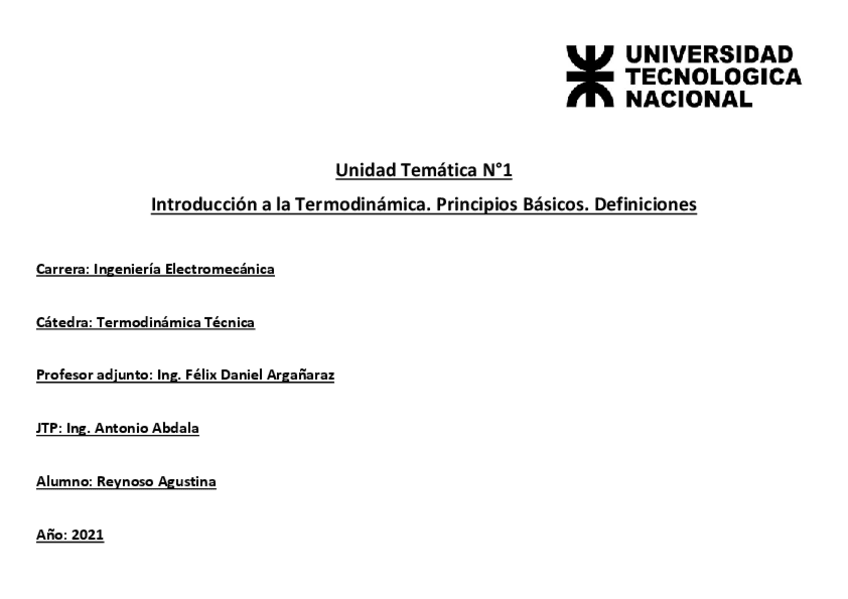 UNIVERSIDAD TECNOLOGICA NACIONAL

Unidad Temática N°1

Introducción a la Termodinámica. Principios Básicos. Definiciones

Carrera: Ingeniería Electromecánica

Cátedra: Termodinámica Técnica

Profesor adjunto: Ing. Félix Daniel Argañaraz

JTP: Ing. Antonio Abdala

Alumno: Reynoso Agustina

Año: 2021